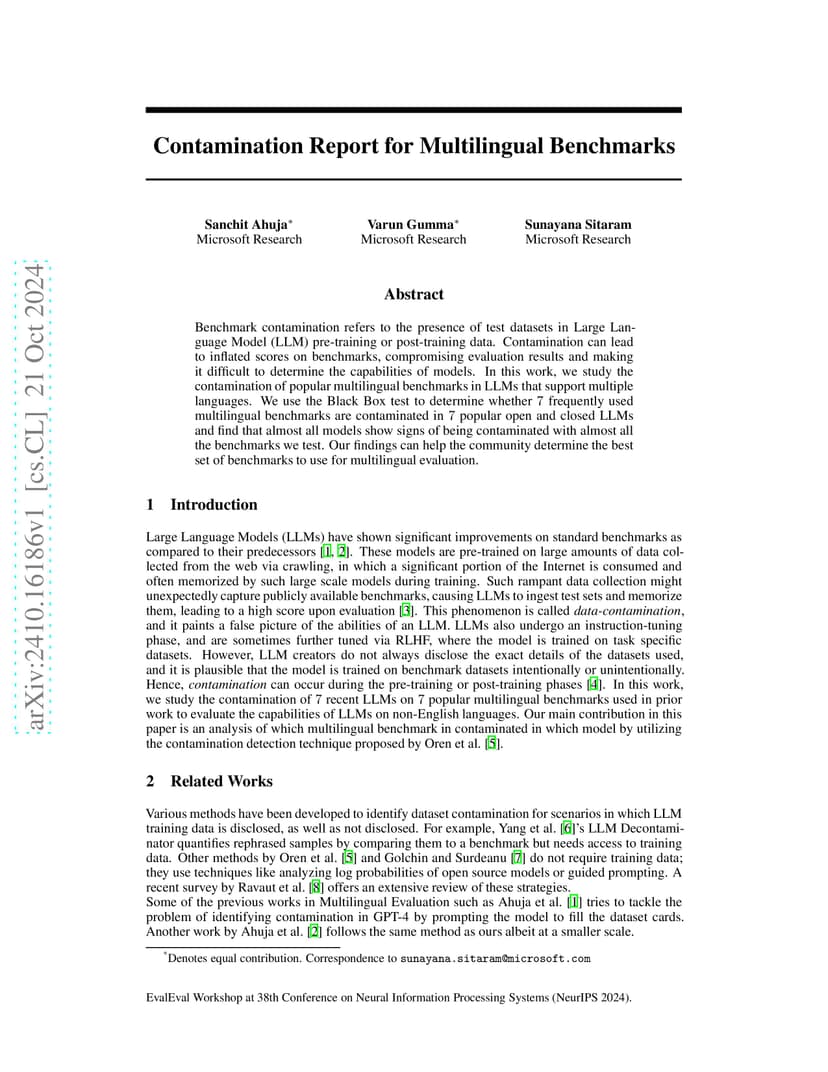 arXiv:2410.16186v1 [cs.CL] 21 Oct 2024

Contamination Report for Multilingual Benchmarks

Sanchit Ahuja*
Microsoft Research

Varun Gumma*
Microsoft Research

Sunayana Sitaram
Microsoft Research

Abstract

Benchmark contamination refers to the presence of test datasets in Large Language Model (LLM) pre-training or post-training data. Contamination can lead to inflated scores on benchmarks, compromising evaluation results and making it difficult to determine the capabilities of models. In this work, we study the contamination of popular multilingual benchmarks in LLMs that support multiple languages. We use the Black Box test to determine whether 7 frequently used multilingual benchmarks are contaminated in 7 popular open and closed LLMs and find that almost all models show signs of being contaminated with almost all the benchmarks we test. Our findings can help the community determine the best set of benchmarks to use for multilingual evaluation.

1 Introduction

Large Language Models (LLMs) have shown significant improvements on standard benchmarks as compared to their predecessors [1, 2]. These models are pre-trained on large amounts of data collected from the web via crawling, in which a significant portion of the Internet is consumed and often memorized by such large scale models during training. Such rampant data collection might unexpectedly capture publicly available benchmarks, causing LLMs to ingest test sets and memorize them, leading to a high score upon evaluation [3]. This phenomenon is called data-contamination, and it paints a false picture of the abilities of an LLM. LLMs also undergo an instruction-tuning phase, and are sometimes further tuned via RLHF, where the model is trained on task specific datasets. However, LLM creators do not always disclose the exact details of the datasets used, and it is plausible that the model is trained on benchmark datasets intentionally or unintentionally. Hence, contamination can occur during the pre-training or post-training phases [4]. In this work, we study the contamination of 7 recent LLMs on 7 popular multilingual benchmarks used in prior work to evaluate the capabilities of LLMs on non-English languages. Our main contribution in this paper is an analysis of which multilingual benchmark in contaminated in which model by utilizing the contamination detection technique proposed by Oren et al. [5].

2 Related Works

Various methods have been developed to identify dataset contamination for scenarios in which LLM training data is disclosed, as well as not disclosed. For example, Yang et al. [6]'s LLM Decontaminator quantifies rephrased samples by comparing them to a benchmark but needs access to training data. Other methods by Oren et al. [5] and Golchin and Surdeanu [7] do not require training data; they use techniques like analyzing log probabilities of open source models or guided prompting. A recent survey by Ravaut et al. [8] offers an extensive review of these strategies.
Some of the previous works in Multilingual Evaluation such as Ahuja et al. [1] tries to tackle the problem of identifying contamination in GPT-4 by prompting the model to fill the dataset cards. Another work by Ahuja et al. [2] follows the same method as ours albeit at a smaller scale.

*Denotes equal contribution. Correspondence to sunayana.sitaram@microsoft.com

EvalEval Workshop at 38th Conference on Neural Information Processing Systems (NeurIPS 2024).